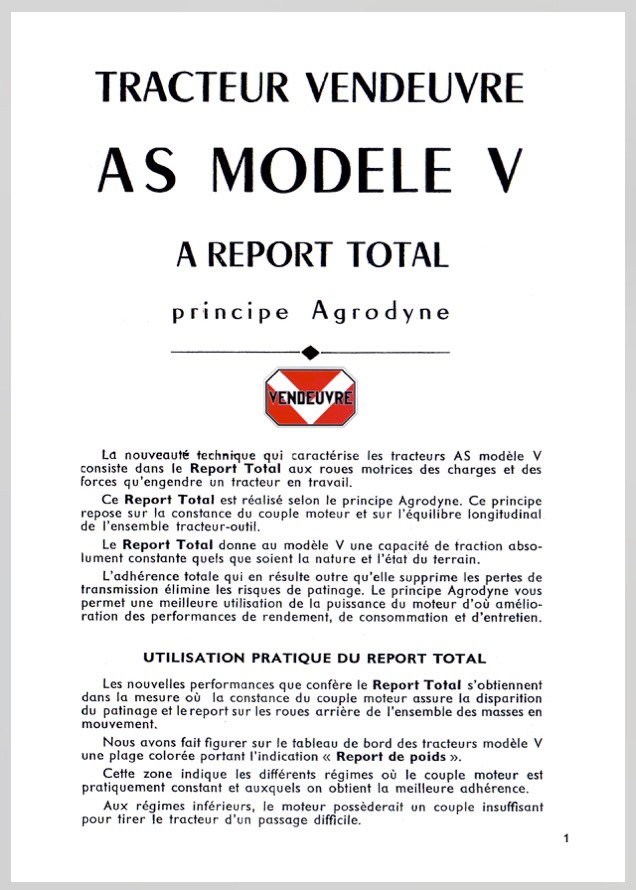 TRACTEUR VENDEUVRE

AS MODELE V

A REPORT TOTAL

principe Agrodyne

VENDEUVRE

La nouveauté technique qui caractérise les tracteurs AS modèle V consiste dans le Report Total aux roues motrices des charges et des forces qu'engendre un tracteur en travail.

Ce Report Total est réalisé selon le principe Agrodyne. Ce principe repose sur la constance du couple moteur et sur l'équilibre longitudinal de l'ensemble tracteur-outil.

Le Report Total donne au modèle V une capacité de traction absolument constante quels que soient la nature et l'état du terrain.

L'adhérence totale qui en résulte outre qu'elle supprime les pertes de transmission élimine les risques de patinage. Le principe Agrodyne vous permet une meilleure utilisation de la puissance du moteur d'où amélioration des performances de rendement, de consommation et d'entretien.

UTILISATION PRATIQUE DU REPORT TOTAL

Les nouvelles performances que confère le Report Total s'obtiennent dans la mesure où la constance du couple moteur assure la disparition du patinage et le report sur les roues arrière de l'ensemble des masses en mouvement.

Nous avons fait figurer sur le tableau de bord des tracteurs modèle V une plage colorée portant l'indication « Report de poids ».

Cette zone indique les différents régimes où le couple moteur est pratiquement constant et auxquels on obtient la meilleure adhérence.

Aux régimes inférieurs, le moteur possèderait un couple insuffisant pour tirer le tracteur d'un passage difficile.

1